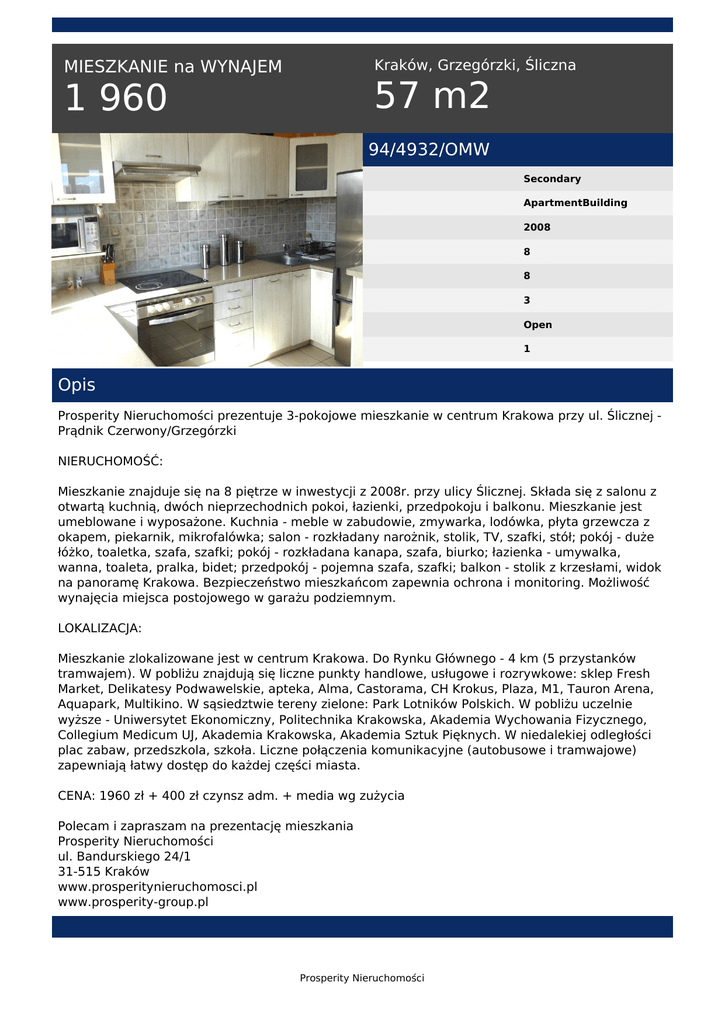 MIESZKANIE na WYNAJEM
1 960

Kraków, Grzegórzki, Śliczna
57 m2

94/4932/OMW

Secondary
ApartmentBuilding
2008
8
8
3
Open
1

Opis

Prosperity Nieruchomości prezentuje 3-pokojowe mieszkanie w centrum Krakowa przy ul. Ślicznej - Prądnik Czerwony/Grzegórzki

NIERUCHOMOŚĆ:

Mieszkanie znajduje się na 8 piętrze w inwestycji z 2008r. przy ulicy Ślicznej. Składa się z salonu z otwartą kuchnią, dwóch nieprzechodnich pokoi, łazienki, przedpokoju i balkonu. Mieszkanie jest umeblowane i wyposażone. Kuchnia - meble w zabudowie, zmywarka, lodówka, płyta grzewcza z okapem, piekarnik, mikrofalówka; salon - rozkładany narożnik, stolik, TV, szafki, stół; pokój - duże łóżko, toaletka, szafa, szafki; pokój - rozkładana kanapa, szafa, biurko; łazienka - umywalka, wanna, toaleta, pralka, bidet; przedpokój - pojemna szafa, szafki; balkon - stolik z krzesłami, widok na panoramę Krakowa. Bezpieczeństwo mieszkańcom zapewnia ochrona i monitoring. Możliwość wynajęcia miejsca postojowego w garażu podziemnym.

LOKALIZACJA:

Mieszkanie zlokalizowane jest w centrum Krakowa. Do Rynku Głównego - 4 km (5 przystanków tramwajem). W pobliżu znajdują się liczne punkty handlowe, usługowe i rozrywkowe: sklep Fresh Market, Delikatesy Podwawelskie, apteka, Alma, Castorama, CH Krokus, Plaza, M1, Tauron Arena, Aquapark, Multikino. W sąsiedztwie tereny zielone: Park Lotników Polskich. W pobliżu uczelnie wyższe - Uniwersytet Ekonomiczny, Politechnika Krakowska, Akademia Wychowania Fizycznego, Collegium Medicum UJ, Akademia Krakowska, Akademia Sztuk Pięknych. W niedalekiej odległości plac zabaw, przedszkola, szkoła. Liczne połączenia komunikacyjne (autobusowe i tramwajowe) zapewniają łatwy dostęp do każdej części miasta.

CENA: 1960 zł + 400 zł czynsz adm. + media wg zużycia

Polecam i zapraszam na prezentację mieszkania
Prosperity Nieruchomości
ul. Bandurskiego 24/1
31-515 Kraków
www.prosperitynieruchomosci.pl
www.prosperity-group.pl

Prosperity Nieruchomości